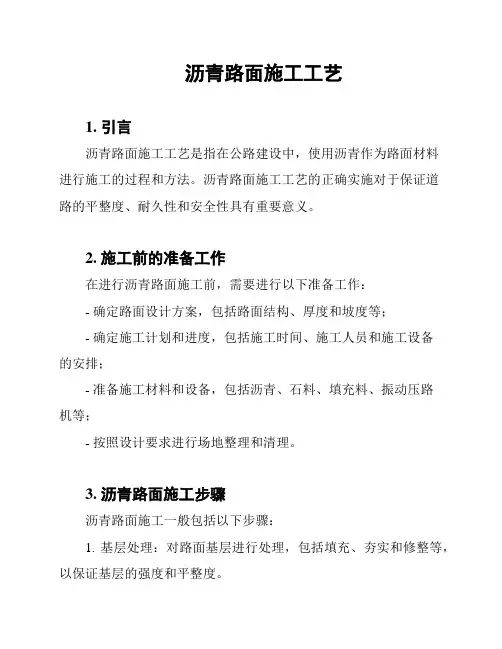 沥青路面施工工艺

1. 引言

沥青路面施工工艺是指在公路建设中，使用沥青作为路面材料进行施工的过程和方法。沥青路面施工工艺的正确实施对于保证道路的平整度、耐久性和安全性具有重要意义。

2. 施工前的准备工作

在进行沥青路面施工前，需要进行以下准备工作：

- 确定路面设计方案，包括路面结构、厚度和坡度等；

- 确定施工计划和进度，包括施工时间、施工人员和施工设备的安排；

- 准备施工材料和设备，包括沥青、石料、填充料、振动压路机等；

- 按照设计要求进行场地整理和清理。

3. 沥青路面施工步骤

沥青路面施工一般包括以下步骤：

1. 基层处理：对路面基层进行处理，包括填充、夯实和修整等，以保证基层的强度和平整度。